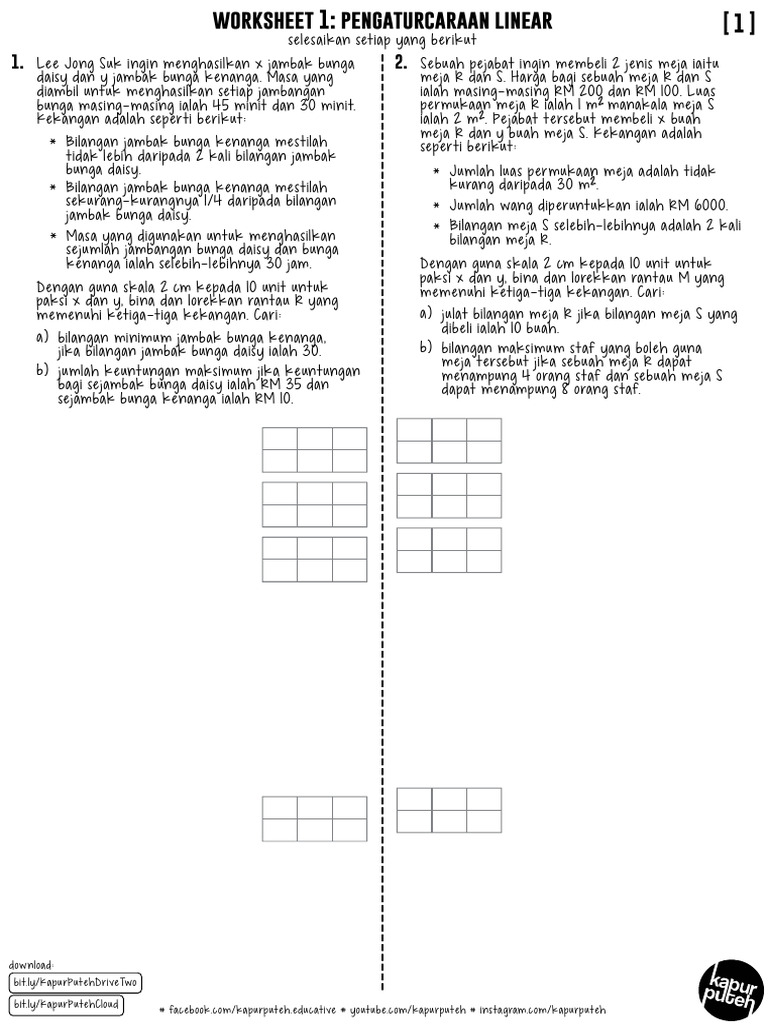 WORKSHEET 1: PENGATURCARAAN LINEAR [1]

selesaikan setiap yang berikut

1. Lee Jong Suk ingin menghasilkan x jambak bunga daisy dan y jambak bunga kenanga. Masa yang diambil untuk menghasilkan setiap jambangan bunga masing-masing ialah 45 minit dan 30 minit. Kekangan adalah seperti berikut:

* Bilangan jambak bunga kenanga mestilah tidak lebih daripada 2 kali bilangan jambak bunga daisy.
* Bilangan jambak bunga kenanga mestilah sekurang-kurangnya 1/4 daripada bilangan jambak bunga daisy.
* Masa yang digunakan untuk menghasilkan sejumlah jambangan bunga daisy dan bunga kenanga ialah selebih-lebihnya 30 jam.

Dengan guna skala 2 cm kepada 10 unit untuk paksi x dan y, bina dan lorekkan rantau R yang memenuhi ketiga-tiga kekangan. Cari:

a) bilangan minimum jambak bunga kenanga, jika bilangan jambak bunga daisy ialah 30.
b) jumlah keuntungan maksimum jika keuntungan bagi sejambak bunga daisy ialah RM 35 dan sejambak bunga kenanga ialah RM 10.

2. Sebuah pejabat ingin membeli 2 jenis meja iaitu meja R dan S. Harga bagi sebuah meja R dan S ialah masing-masing RM 200 dan RM 100. Luas permukaan meja R ialah 1 $m^2$ manakala meja S ialah 2 $m^2$. Pejabat tersebut membeli x buah meja R dan y buah meja S. Kekangan adalah seperti berikut:

* Jumlah luas permukaan meja adalah tidak kurang daripada 30 $m^2$.
* Jumlah wang diperuntukkan ialah RM 6000.
* Bilangan meja S selebih-lebihnya adalah 2 kali bilangan meja R.

Dengan guna skala 2 cm kepada 10 unit untuk paksi x dan y, bina dan lorekkan rantau M yang memenuhi ketiga-tiga kekangan. Cari:

a) julat bilangan meja R jika bilangan meja S yang dibeli ialah 10 buah.
b) bilangan maksimum staf yang boleh guna meja tersebut jika sebuah meja R dapat menampung 4 orang staf dan sebuah meja S dapat menampung 8 orang staf.

download:
bit.ly/KapurPutehDriveTwo
bit.ly/KapurPutehCloud

* facebook.com/kapurputeh.educative * youtube.com/kapurputeh * instagram.com/kapurputeh

kapur puteh